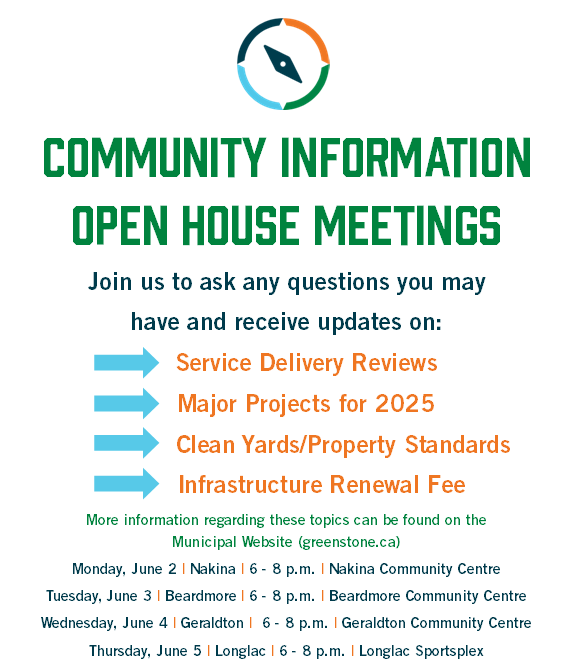 COMMUNITY INFORMATION OPEN HOUSE MEETINGS

Join us to ask any questions you may have and receive updates on:

Service Delivery Reviews

Major Projects for 2025

Clean Yards/Property Standards

Infrastructure Renewal Fee

More information regarding these topics can be found on the Municipal Website (greenstone.ca)

Monday, June 2 | Nakina | 6 - 8 p.m. | Nakina Community Centre

Tuesday, June 3 | Beardmore | 6 - 8 p.m. | Beardmore Community Centre

Wednesday, June 4 | Geraldton | 6 - 8 p.m. | Geraldton Community Centre

Thursday, June 5 | Longlac | 6 - 8 p.m. | Longlac Sportsplex